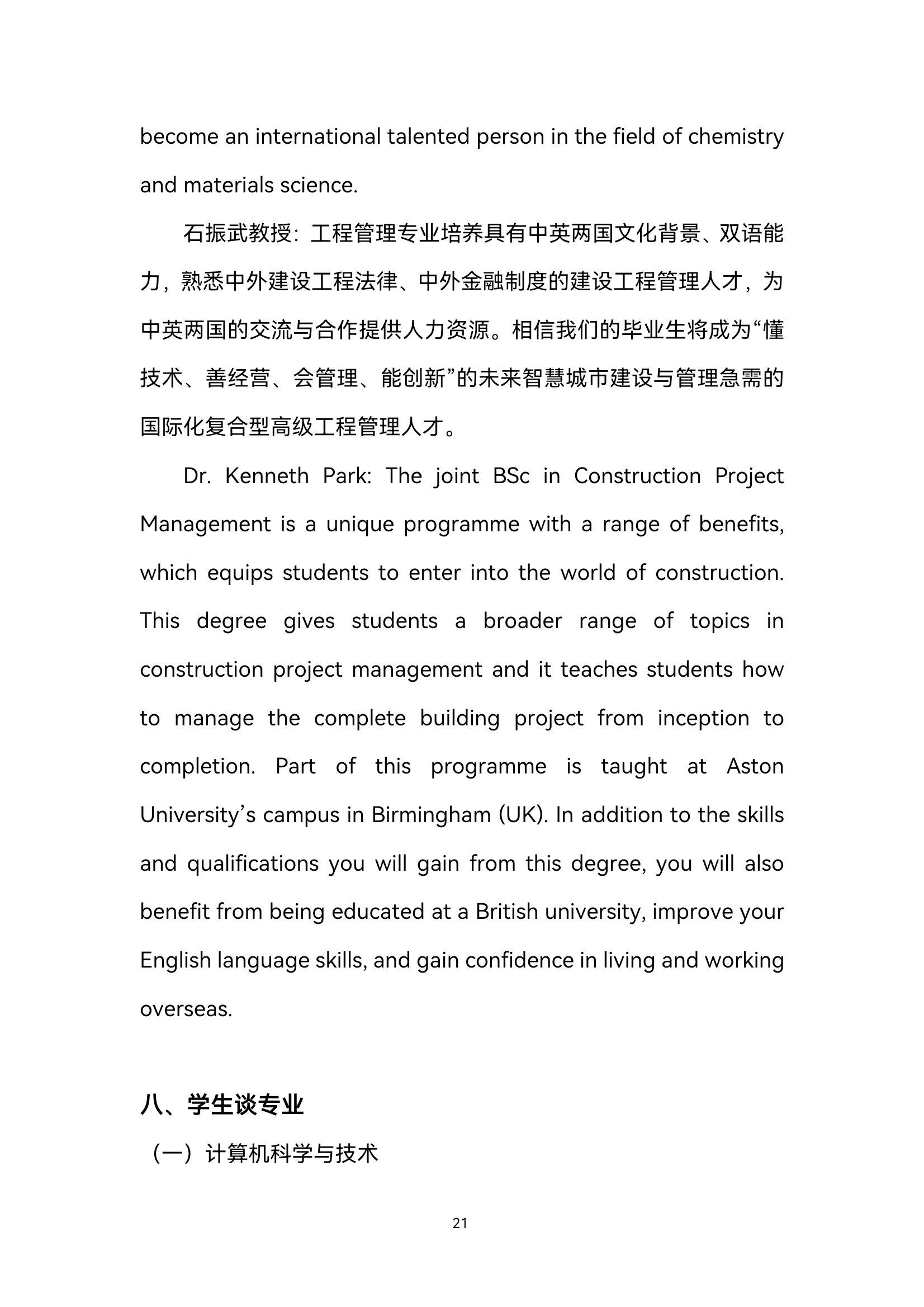 become an international talented person in the field of chemistry and materials science.

石振武教授：工程管理专业培养具有中英两国文化背景、双语能力，熟悉中外建设工程法律、中外金融制度的建设工程管理人才，为中英两国的交流与合作提供人力资源。相信我们的毕业生将成为“懂技术、善经营、会管理、能创新”的未来智慧城市建设与管理急需的国际化复合型高级工程管理人才。

Dr. Kenneth Park: The joint BSc in Construction Project Management is a unique programme with a range of benefits, which equips students to enter into the world of construction. This degree gives students a broader range of topics in construction project management and it teaches students how to manage the complete building project from inception to completion. Part of this programme is taught at Aston University’s campus in Birmingham (UK). In addition to the skills and qualifications you will gain from this degree, you will also benefit from being educated at a British university, improve your English language skills, and gain confidence in living and working overseas.

八、学生谈专业

（一）计算机科学与技术

21